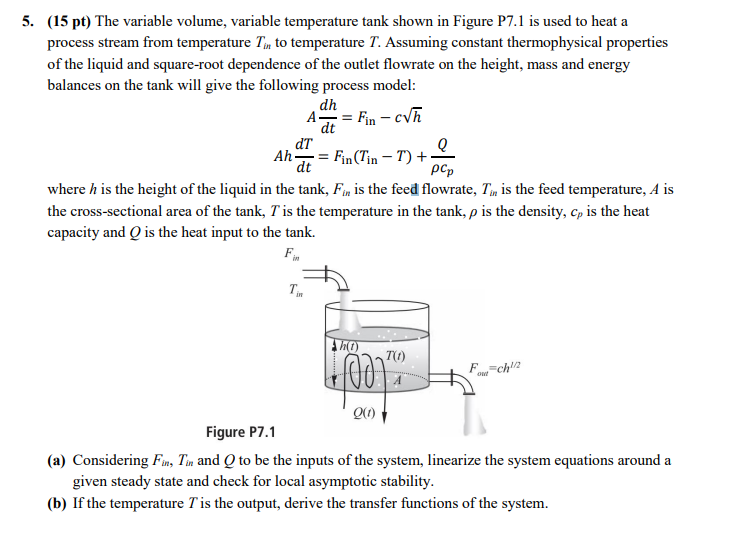 5. (15 pt) The variable volume, variable temperature tank shown in Figure P7.1 is used to heat a process stream from temperature $T_{in}$ to temperature $T$. Assuming constant thermophysical properties of the liquid and square-root dependence of the outlet flowrate on the height, mass and energy balances on the tank will give the following process model:

$A\frac{dh}{dt} = F_{in} - c\sqrt{h}$

$Ah\frac{dT}{dt} = F_{in}(T_{in} - T) + \frac{Q}{\rho c_p}$

where $h$ is the height of the liquid in the tank, $F_{in}$ is the feed flowrate, $T_{in}$ is the feed temperature, $A$ is the cross-sectional area of the tank, $T$ is the temperature in the tank, $\rho$ is the density, $c_p$ is the heat capacity and $Q$ is the heat input to the tank.

$F_{in}$

$T_{in}$

$h(t)$

$T(t)$

$A$

$F_{out}=ch^{1/2}$

$Q(t)$

Figure P7.1

(a) Considering $F_{in}$, $T_{in}$ and $Q$ to be the inputs of the system, linearize the system equations around a given steady state and check for local asymptotic stability.

(b) If the temperature $T$ is the output, derive the transfer functions of the system.